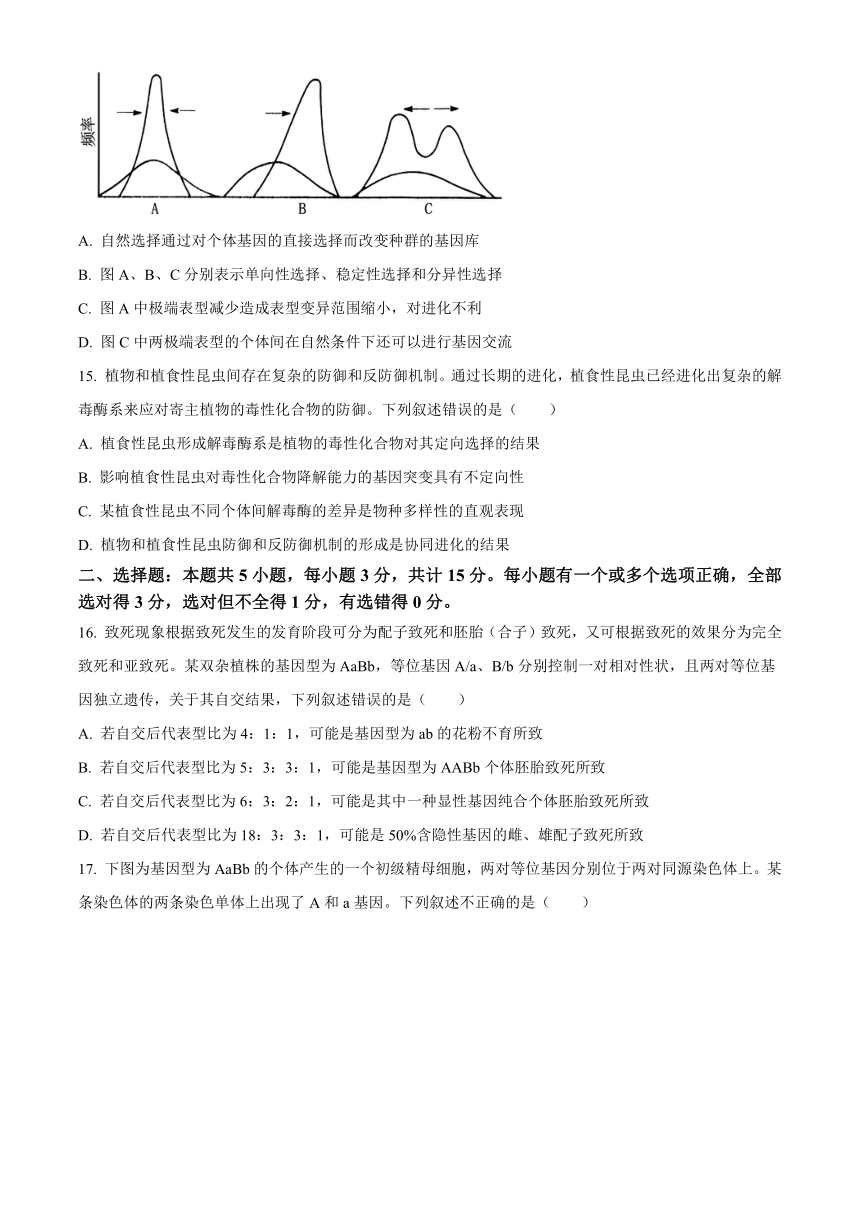 频率

A B C

A. 自然选择通过对个体基因的直接选择而改变种群的基因库

B. 图 A、B、C 分别表示单向性选择、稳定性选择和分异性选择

C. 图 A 中极端表型减少造成表型变异范围缩小，对进化不利

D. 图 C 中两极端表型的个体间在自然条件下还可以进行基因交流

15. 植物和植食性昆虫间存在复杂的防御和反防御机制。通过长期的进化，植食性昆虫已经进化出复杂的解毒酶系来应对寄主植物的毒性化合物的防御。下列叙述错误的是（　　）

A. 植食性昆虫形成解毒酶系是植物的毒性化合物对其定向选择的结果

B. 影响植食性昆虫对毒性化合物降解能力的基因突变具有不定向性

C. 某植食性昆虫不同个体间解毒酶的差异是物种多样性的直观表现

D. 植物和植食性昆虫防御和反防御机制的形成是协同进化的结果

二、选择题：本题共 5 小题，每小题 3 分，共计 15 分。每小题有一个或多个选项正确，全部选对得 3 分，选对但不全得 1 分，有选错得 0 分。

16. 致死现象根据致死发生的发育阶段可分为配子致死和胚胎（合子）致死，又可根据致死的效果分为完全致死和亚致死。某双杂植株的基因型为 AaBb，等位基因 A/a、B/b 分别控制一对相对性状，且两对等位基因独立遗传，关于其自交结果，下列叙述错误的是（　　）

A. 若自交后代表型比为 4：1：1，可能是基因型为 ab 的花粉不育所致

B. 若自交后代表型比为 5：3：3：1，可能是基因型为 AABb 个体胚胎致死所致

C. 若自交后代表型比为 6：3：2：1，可能是其中一种显性基因纯合个体胚胎致死所致

D. 若自交后代表型比为 18：3：3：1，可能是 50%含隐性基因的雌、雄配子致死所致

17. 下图为基因型为 AaBb 的个体产生的一个初级精母细胞，两对等位基因分别位于两对同源染色体上。某条染色体的两条染色单体上出现了 A 和 a 基因。下列叙述不正确的是（　　）